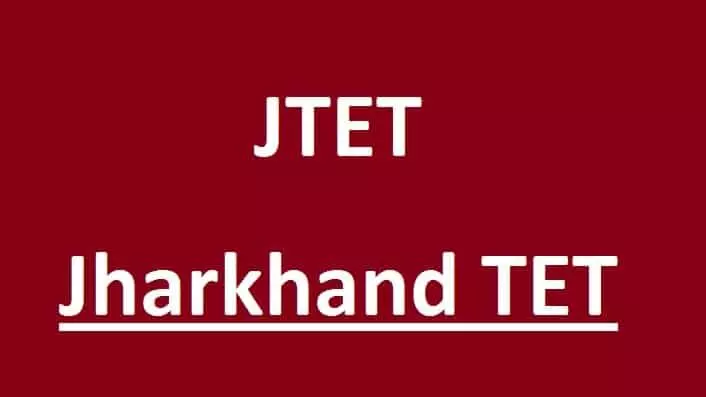 JTET

Jharkhand TET